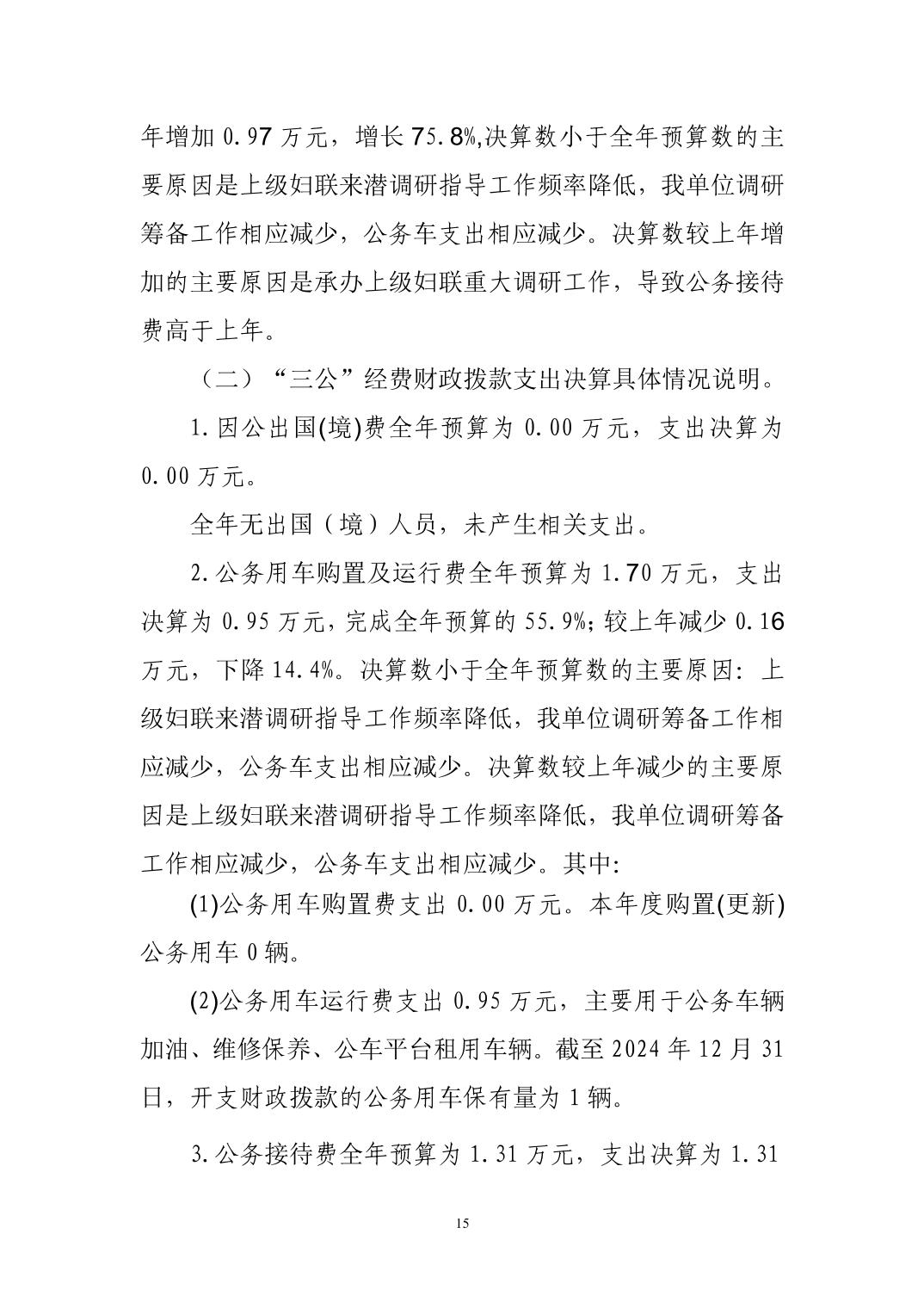 年增加 0.97 万元，增长 75.8%,决算数小于全年预算数的主要原因是上级妇联来潜调研指导工作频率降低，我单位调研筹备工作相应减少，公务车支出相应减少。决算数较上年增加的主要原因是承办上级妇联重大调研工作，导致公务接待费高于上年。

（二）“三公”经费财政拨款支出决算具体情况说明。

1.因公出国(境)费全年预算为 0.00 万元，支出决算为 0.00 万元。

全年无出国（境）人员，未产生相关支出。

2.公务用车购置及运行费全年预算为 1.70 万元，支出决算为 0.95 万元，完成全年预算的 55.9%；较上年减少 0.16 万元，下降 14.4%。决算数小于全年预算数的主要原因：上级妇联来潜调研指导工作频率降低，我单位调研筹备工作相应减少，公务车支出相应减少。决算数较上年减少的主要原因是上级妇联来潜调研指导工作频率降低，我单位调研筹备工作相应减少，公务车支出相应减少。其中:

(1)公务用车购置费支出 0.00 万元。本年度购置(更新)公务用车 0 辆。

(2)公务用车运行费支出 0.95 万元，主要用于公务车辆加油、维修保养、公车平台租用车辆。截至 2024 年 12 月 31 日，开支财政拨款的公务用车保有量为 1 辆。

3.公务接待费全年预算为 1.31 万元，支出决算为 1.31

15